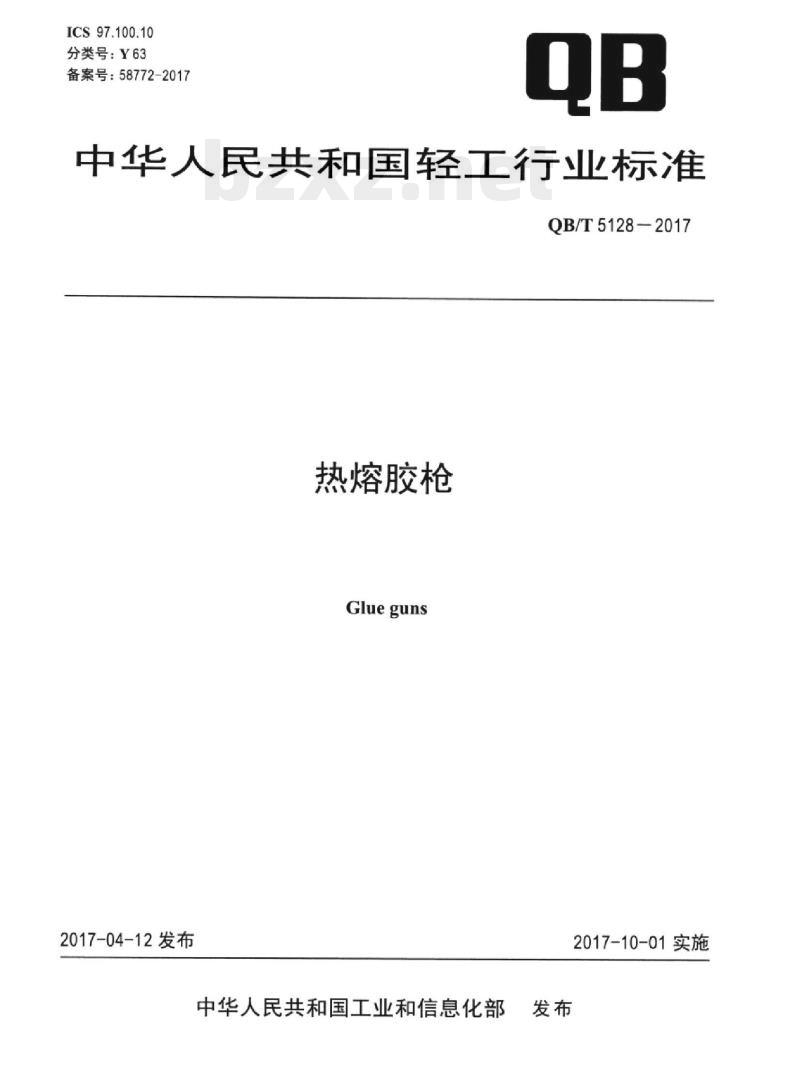 ICS 97.100.10
分类号：Y 63
备案号：58772-2017

QB

中华人民共和国轻工行业标准

QB/T 5128－2017

热熔胶枪

Glue guns

2017-04-12发布

2017-10-01实施

中华人民共和国工业和信息化部 发布

bzxz.net